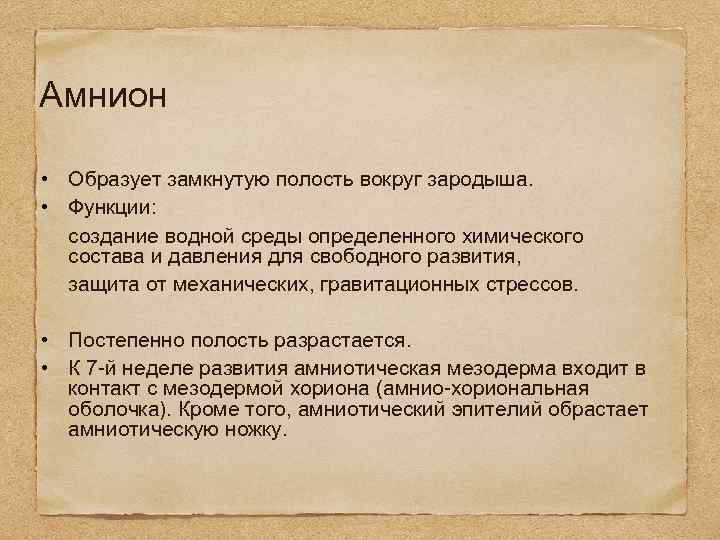 Амнион

• Образует замкнутую полость вокруг зародыша.
• Функции:

создание водной среды определенного химического состава и давления для свободного развития,

защита от механических, гравитационных стрессов.

• Постепенно полость разрастается.
• К 7-й неделе развития амниотическая мезодерма входит в контакт с мезодермой хориона (амнио-хориональная оболочка). Кроме того, амниотический эпителий обрастает амниотическую ножку.